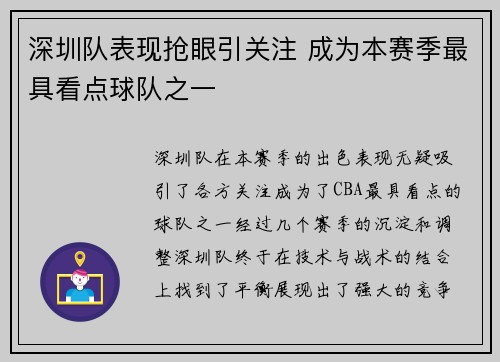 深圳队表现抢眼引关注 成为本赛季最具看点球队之一

深圳队在本赛季的出色表现无疑吸引了各方关注成为了CBA最具看点的球队之一经过几个赛季的沉淀和调整深圳队终于在技术与战术的结合上找到了平衡展现出了强大的竞争